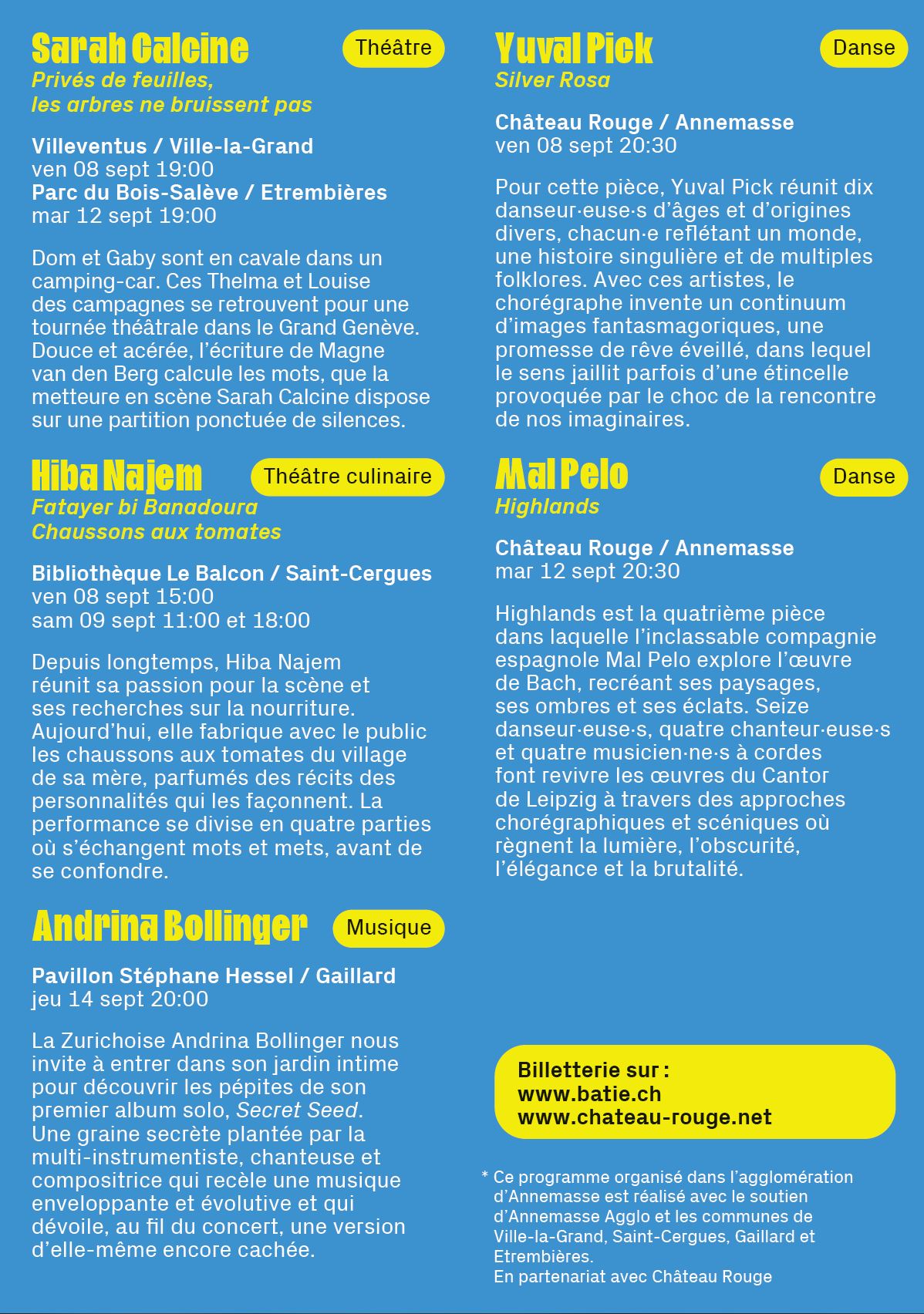 Sarah Calcine

Théâtre

Privés de feuilles, les arbres ne bruissent pas

Villeventus / Ville-la-Grand
ven 08 sept 19:00
Parc du Bois-Salève / Etrembières
mar 12 sept 19:00

Dom et Gaby sont en cavale dans un camping-car. Ces Thelma et Louise des campagnes se retrouvent pour une tournée théâtrale dans le Grand Genève. Douce et acérée, l'écriture de Magne van den Berg calcule les mots, que la metteure en scène Sarah Calcine dispose sur une partition ponctuée de silences.

Hiba Najem

Théâtre culinaire

Fatayer bi Banadoura
Chaussons aux tomates

Bibliothèque Le Balcon / Saint-Cergues
ven 08 sept 15:00
sam 09 sept 11:00 et 18:00

Depuis longtemps, Hiba Najem réunit sa passion pour la scène et ses recherches sur la nourriture. Aujourd'hui, elle fabrique avec le public les chaussons aux tomates du village de sa mère, parfumés des récits des personnalités qui les façonnent. La performance se divise en quatre parties où s'échangent mots et mets, avant de se confondre.

Andrina Bollinger

Musique

Pavillon Stéphane Hessel / Gaillard
jeu 14 sept 20:00

La Zurichoise Andrina Bollinger nous invite à entrer dans son jardin intime pour découvrir les pépites de son premier album solo, Secret Seed. Une graine secrète plantée par la multi-instrumentiste, chanteuse et compositrice qui recèle une musique enveloppante et évolutive et qui dévoile, au fil du concert, une version d'elle-même encore cachée.

Yuval Pick

Danse

Silver Rosa

Château Rouge / Annemasse
ven 08 sept 20:30

Pour cette pièce, Yuval Pick réunit dix danseur·euse·s d'âges et d'origines divers, chacun·e reflétant un monde, une histoire singulière et de multiples folklores. Avec ces artistes, le chorégraphe invente un continuum d'images fantasmagoriques, une promesse de rêve éveillé, dans lequel le sens jaillit parfois d'une étincelle provoquée par le choc de la rencontre de nos imaginaires.

Mal Pelo

Danse

Highlands

Château Rouge / Annemasse
mar 12 sept 20:30

Highlands est la quatrième pièce dans laquelle l'inclassable compagnie espagnole Mal Pelo explore l'œuvre de Bach, recréant ses paysages, ses ombres et ses éclats. Seize danseur·euse·s, quatre chanteur·euse·s et quatre musicien·ne·s à cordes font revivre les œuvres du Cantor de Leipzig à travers des approches chorégraphiques et scéniques où règnent la lumière, l'obscurité, l'élégance et la brutalité.

Billetterie sur :
www.batie.ch
www.chateau-rouge.net

* Ce programme organisé dans l'agglomération d'Annemasse est réalisé avec le soutien d'Annemasse Agglo et les communes de Ville-la-Grand, Saint-Cergues, Gaillard et Etrembières.
En partenariat avec Château Rouge